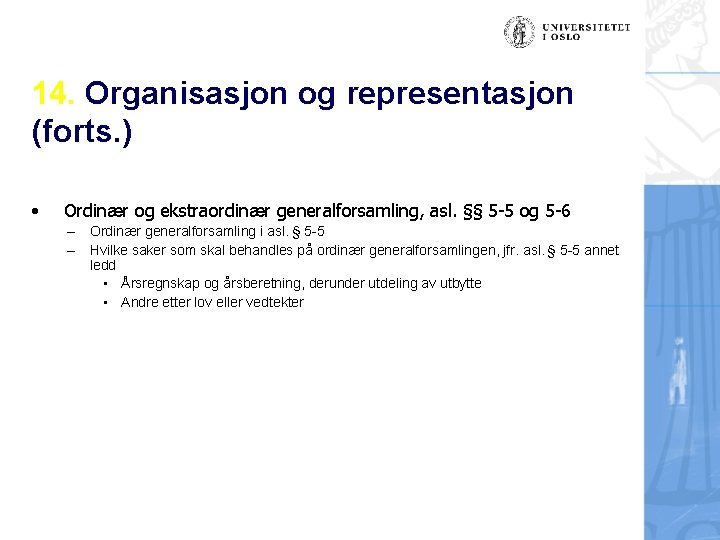 UNIVERSITETET I OSLO

14. Organisasjon og representasjon (forts.)

• Ordinær og ekstraordinær generalforsamling, asl. §§ 5-5 og 5-6
– Ordinær generalforsamling i asl. § 5-5
– Hvilke saker som skal behandles på ordinær generalforsamlingen, jfr. asl. § 5-5 annet ledd
• Årsregnskap og årsberetning, derunder utdeling av utbytte
• Andre etter lov eller vedtekter